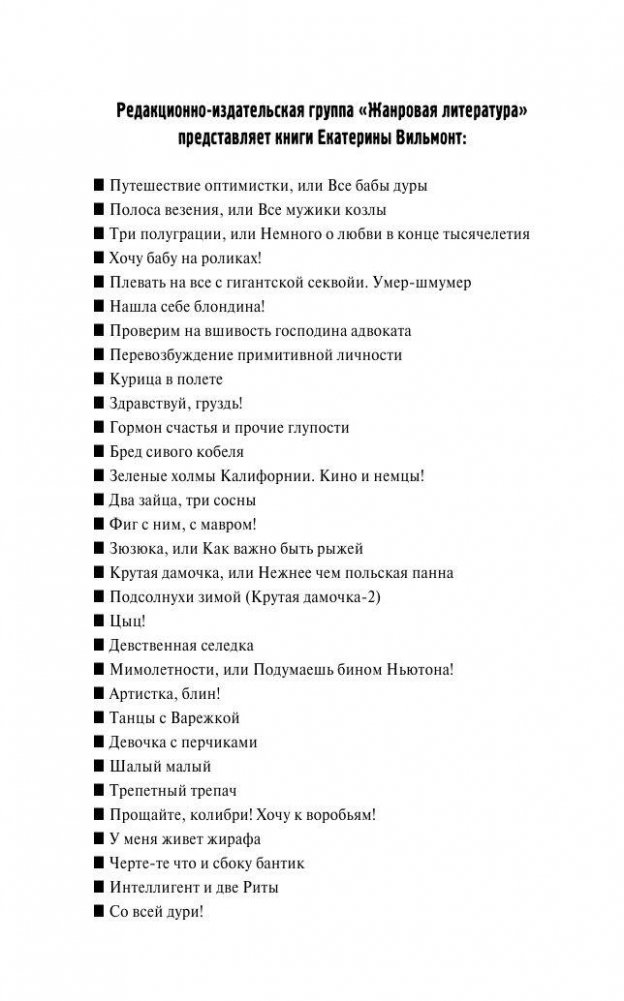 Редакционно-издательская группа «Жанровая литература» представляет книги Екатерины Вильмонт:

■ Путешествие оптимистки, или Все бабы дуры
■ Полоса везения, или Все мужики козлы
■ Три полуграции, или Немного о любви в конце тысячелетия
■ Хочу бабу на роликах!
■ Плевать на все с гигантской секвойи. Умер-шмумер
■ Нашла себе блондина!
■ Проверим на вшивость господина адвоката
■ Перевозбуждение примитивной личности
■ Курица в полете
■ Здравствуй, груздь!
■ Гормон счастья и прочие глупости
■ Бред сивого кобеля
■ Зеленые холмы Калифорнии. Кино и немцы!
■ Два зайца, три сосны
■ Фиг с ним, с мавром!
■ Зюзюка, или Как важно быть рыжей
■ Крутая дамочка, или Нежнее чем польская панна
■ Подсолнухи зимой (Крутая дамочка-2)
■ Цыц!
■ Девственная селедка
■ Мимолетности, или Подумаешь бином Ньютона!
■ Артистка, блин!
■ Танцы с Варежкой
■ Девочка с перчиками
■ Шалый малый
■ Трепетный трепач
■ Прощайте, колибри! Хочу к воробьям!
■ У меня живет жирафа
■ Черте-те что и сбоку бантик
■ Интеллигент и две Риты
■ Со всей дури!